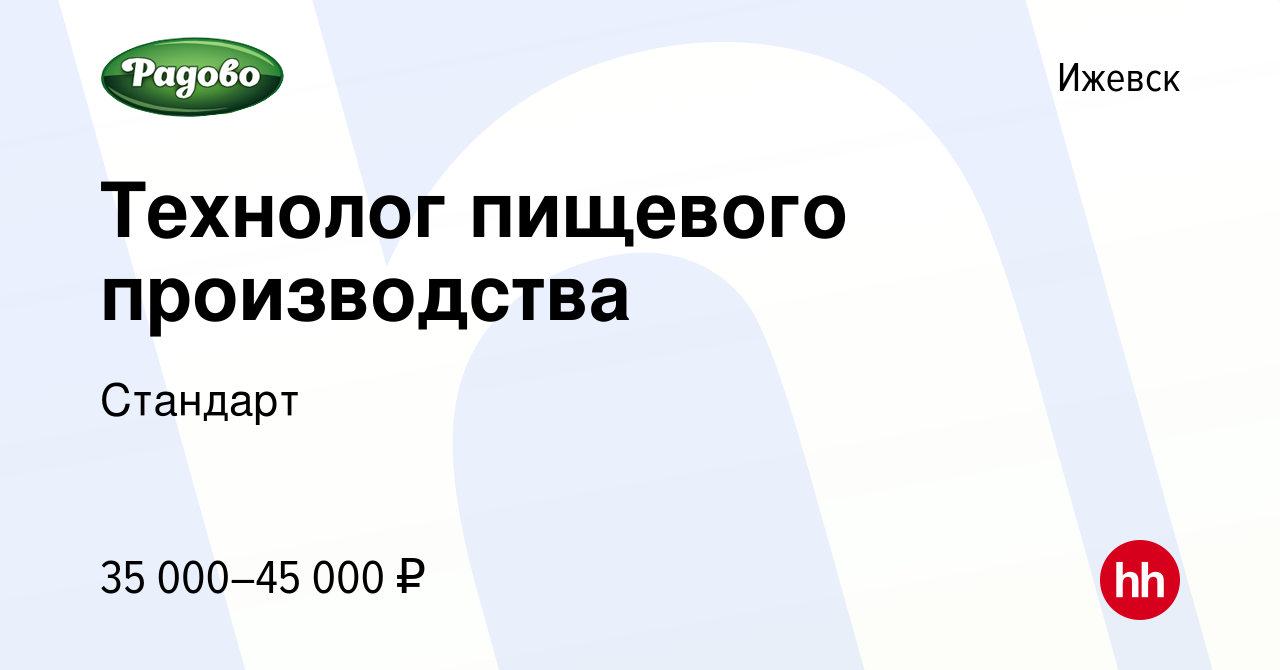 Радово

Ижевск

Технолог пищевого производства

Стандарт

35 000–45 000 ₽

hh